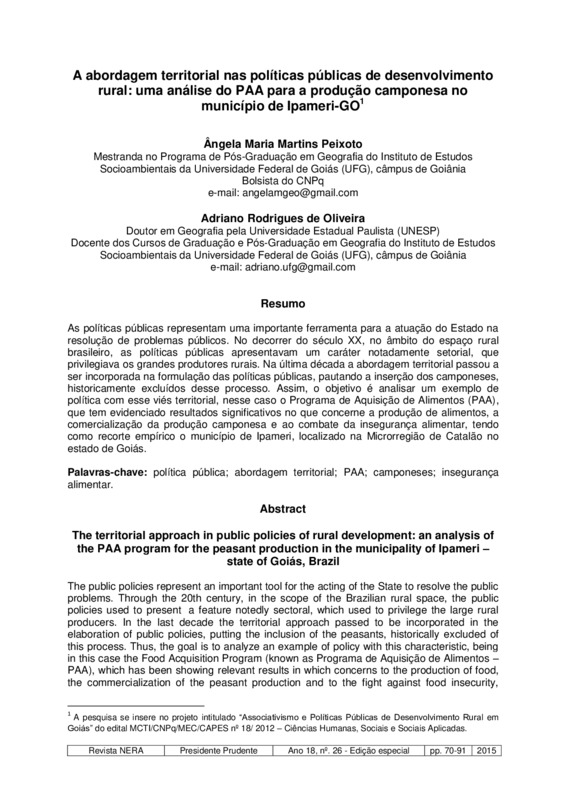 A abordagem territorial nas políticas públicas de desenvolvimento rural: uma análise do PAA para a produção camponesa no município de Ipameri-GO$^1$

Ângela Maria Martins Peixoto
Mestranda no Programa de Pós-Graduação em Geografia do Instituto de Estudos Socioambientais da Universidade Federal de Goiás (UFG), câmpus de Goiânia
Bolsista do CNPq
e-mail: angelamgeo@gmail.com

Adriano Rodrigues de Oliveira
Doutor em Geografia pela Universidade Estadual Paulista (UNESP)
Docente dos Cursos de Graduação e Pós-Graduação em Geografia do Instituto de Estudos Socioambientais da Universidade Federal de Goiás (UFG), câmpus de Goiânia
e-mail: adriano.ufg@gmail.com

Resumo

As políticas públicas representam uma importante ferramenta para a atuação do Estado na resolução de problemas públicos. No decorrer do século XX, no âmbito do espaço rural brasileiro, as políticas públicas apresentavam um caráter notadamente setorial, que privilegiava os grandes produtores rurais. Na última década a abordagem territorial passou a ser incorporada na formulação das políticas públicas, pautando a inserção dos camponeses, historicamente excluídos desse processo. Assim, o objetivo é analisar um exemplo de política com esse viés territorial, nesse caso o Programa de Aquisição de Alimentos (PAA), que tem evidenciado resultados significativos no que concerne a produção de alimentos, a comercialização da produção camponesa e ao combate da insegurança alimentar, tendo como recorte empírico o município de Ipameri, localizado na Microrregião de Catalão no estado de Goiás.

Palavras-chave: política pública; abordagem territorial; PAA; camponeses; insegurança alimentar.

Abstract

The territorial approach in public policies of rural development: an analysis of the PAA program for the peasant production in the municipality of Ipameri – state of Goiás, Brazil

The public policies represent an important tool for the acting of the State to resolve the public problems. Through the 20th century, in the scope of the Brazilian rural space, the public policies used to present a feature notedly sectoral, which used to privilege the large rural producers. In the last decade the territorial approach passed to be incorporated in the elaboration of public policies, putting the inclusion of the peasants, historically excluded of this process. Thus, the goal is to analyze an example of policy with this characteristic, being in this case the Food Acquisition Program (known as Programa de Aquisição de Alimentos – PAA), which has been showing relevant results in which concerns to the production of food, the commercialization of the peasant production and to the fight against food insecurity,

$^1$ A pesquisa se insere no projeto intitulado "Associativismo e Políticas Públicas de Desenvolvimento Rural em Goiás" do edital MCTI/CNPq/MEC/CAPES nº 18/ 2012 – Ciências Humanas, Sociais e Sociais Aplicadas.

| Revista NERA | Presidente Prudente | Ano 18, nº. 26 - Edição especial | pp. 70-91 | 2015 |
|---|---|---|---|---|